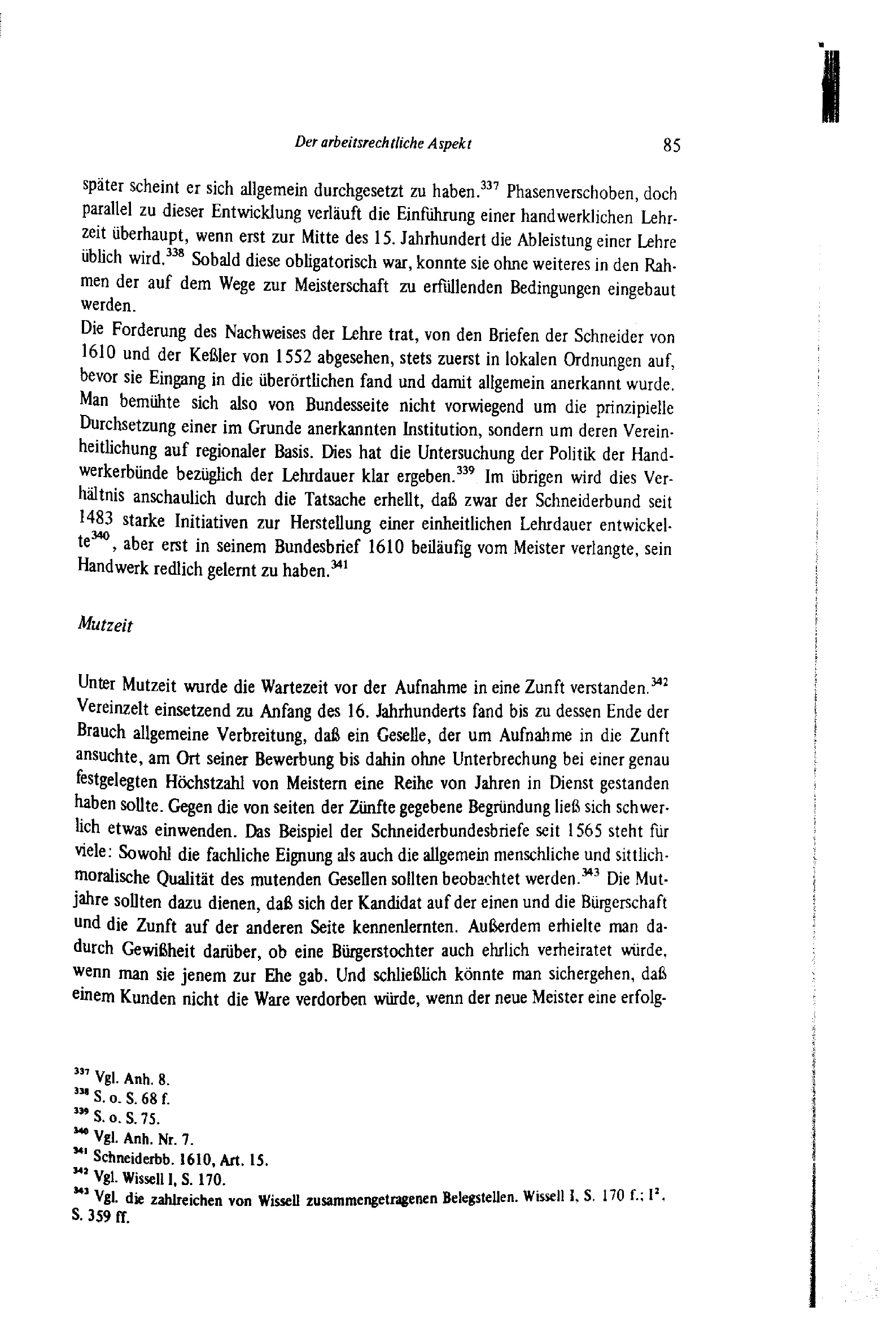 Der arbeitsrechtliche Aspekt 85

später scheint er sich allgemein durchgesetzt zu haben.$^{337}$ Phasenverschoben, doch parallel zu dieser Entwicklung verläuft die Einführung einer handwerklichen Lehrzeit überhaupt, wenn erst zur Mitte des 15. Jahrhundert die Ableistung einer Lehre üblich wird.$^{338}$ Sobald diese obligatorisch war, konnte sie ohne weiteres in den Rahmen der auf dem Wege zur Meisterschaft zu erfüllenden Bedingungen eingebaut werden.

Die Forderung des Nachweises der Lehre trat, von den Briefen der Schneider von 1610 und der Keßler von 1552 abgesehen, stets zuerst in lokalen Ordnungen auf, bevor sie Eingang in die überörtlichen fand und damit allgemein anerkannt wurde. Man bemühte sich also von Bundesseite nicht vorwiegend um die prinzipielle Durchsetzung einer im Grunde anerkannten Institution, sondern um deren Vereinheitlichung auf regionaler Basis. Dies hat die Untersuchung der Politik der Handwerkerbünde bezüglich der Lehrdauer klar ergeben.$^{339}$ Im übrigen wird dies Verhältnis anschaulich durch die Tatsache erhellt, daß zwar der Schneiderbund seit 1483 starke Initiativen zur Herstellung einer einheitlichen Lehrdauer entwickelte$^{340}$, aber erst in seinem Bundesbrief 1610 beiläufig vom Meister verlangte, sein Handwerk redlich gelernt zu haben.$^{341}$

Mutzeit

Unter Mutzeit wurde die Wartezeit vor der Aufnahme in eine Zunft verstanden.$^{342}$ Vereinzelt einsetzend zu Anfang des 16. Jahrhunderts fand bis zu dessen Ende der Brauch allgemeine Verbreitung, daß ein Geselle, der um Aufnahme in die Zunft ansuchte, am Ort seiner Bewerbung bis dahin ohne Unterbrechung bei einer genau festgelegten Höchstzahl von Meistern eine Reihe von Jahren in Dienst gestanden haben sollte. Gegen die von seiten der Zünfte gegebene Begründung ließ sich schwerlich etwas einwenden. Das Beispiel der Schneiderbundesbriefe seit 1565 steht für viele: Sowohl die fachliche Eignung als auch die allgemein menschliche und sittlich-moralische Qualität des mutenden Gesellen sollten beobachtet werden.$^{343}$ Die Mutjahre sollten dazu dienen, daß sich der Kandidat auf der einen und die Bürgerschaft und die Zunft auf der anderen Seite kennenlernten. Außerdem erhielte man dadurch Gewißheit darüber, ob eine Bürgerstochter auch ehrlich verheiratet würde, wenn man sie jenem zur Ehe gab. Und schließlich könnte man sichergehen, daß einem Kunden nicht die Ware verdorben würde, wenn der neue Meister eine erfolg-

$^{337}$ Vgl. Anh. 8.
$^{338}$ S. o. S. 68 f.
$^{339}$ S. o. S. 75.
$^{340}$ Vgl. Anh. Nr. 7.
$^{341}$ Schneiderbb. 1610, Art. 15.
$^{342}$ Vgl. Wissell I, S. 170.
$^{343}$ Vgl. die zahlreichen von Wissell zusammengetragenen Belegstellen. Wissell I, S. 170 f.; $I^2$, S. 359 ff.